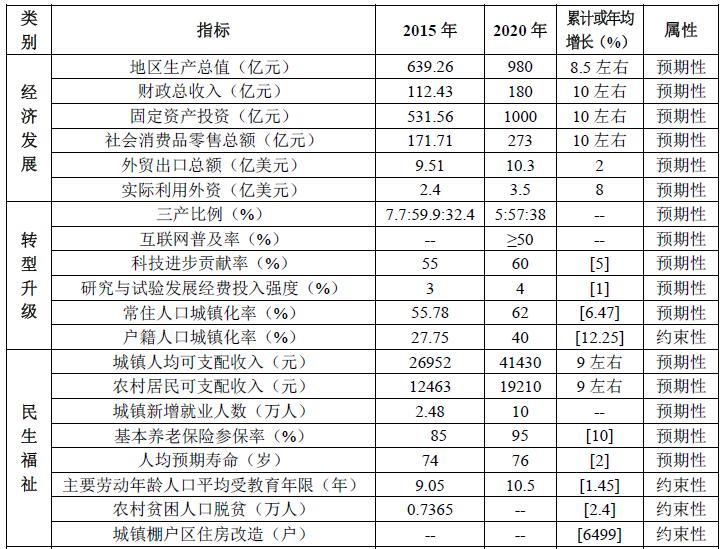 | 类别 | 指标 | 2015 年 | 2020 年 | 累计或年均增长（%） | 属性 |
|---|---|---|---|---|---|
| 经济发展 | 地区生产总值（亿元） | 639.26 | 980 | 8.5 左右 | 预期性 |
| | 财政总收入（亿元） | 112.43 | 180 | 10 左右 | 预期性 |
| | 固定资产投资（亿元） | 531.56 | 1000 | 10 左右 | 预期性 |
| | 社会消费品零售总额（亿元） | 171.71 | 273 | 10 左右 | 预期性 |
| | 外贸出口总额（亿美元） | 9.51 | 10.3 | 2 | 预期性 |
| | 实际利用外资（亿美元） | 2.4 | 3.5 | 8 | 预期性 |
| 转型升级 | 三产比例（%） | 7.7:59.9:32.4 | 5:57:38 | -- | 预期性 |
| | 互联网普及率（%） | -- | ≥50 | -- | 预期性 |
| | 科技进步贡献率（%） | 55 | 60 | [5] | 预期性 |
| | 研究与试验发展经费投入强度（%） | 3 | 4 | [1] | 预期性 |
| | 常住人口城镇化率（%） | 55.78 | 62 | [6.47] | 预期性 |
| | 户籍人口城镇化率（%） | 27.75 | 40 | [12.25] | 约束性 |
| 民生福祉 | 城镇人均可支配收入（元） | 26952 | 41430 | 9 左右 | 预期性 |
| | 农村居民可支配收入（元） | 12463 | 19210 | 9 左右 | 预期性 |
| | 城镇新增就业人数（万人） | 2.48 | 10 | -- | 预期性 |
| | 基本养老保险参保率（%） | 85 | 95 | [10] | 预期性 |
| | 人均预期寿命（岁） | 74 | 76 | [2] | 预期性 |
| | 主要劳动年龄人口平均受教育年限（年） | 9.05 | 10.5 | [1.45] | 约束性 |
| | 农村贫困人口脱贫（万人） | 0.7365 | -- | [2.4] | 约束性 |
| | 城镇棚户区住房改造（户） | -- | -- | [6499] | 约束性 |